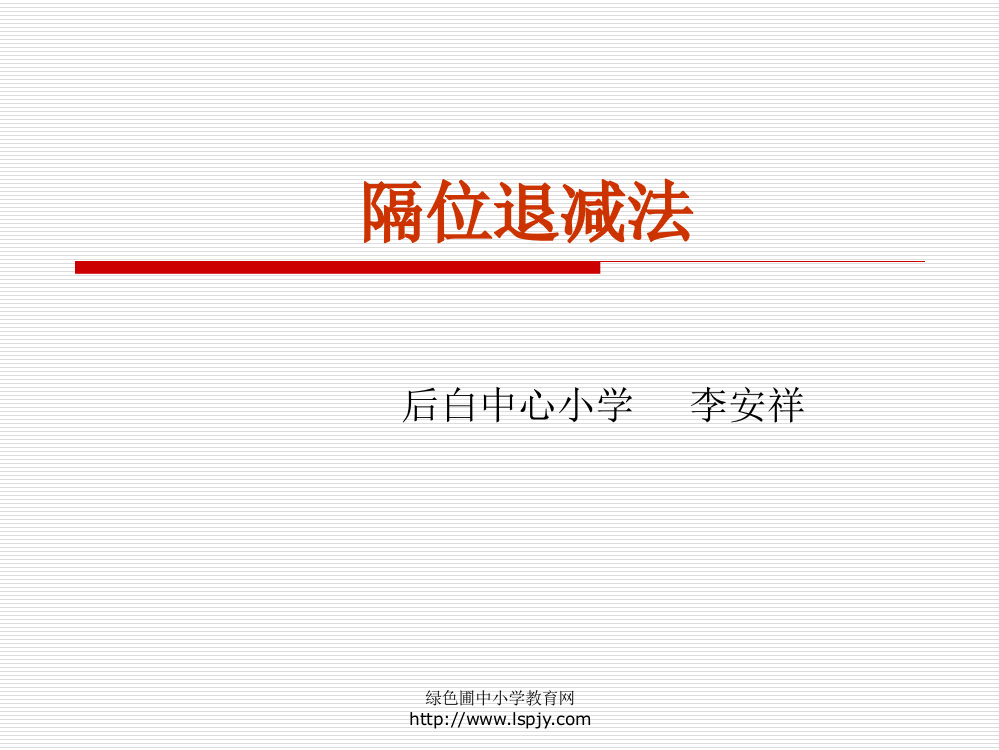 隔位退减法

后白中心小学　　李安祥

绿色圃中小学教育网
http://www.lspjy.com